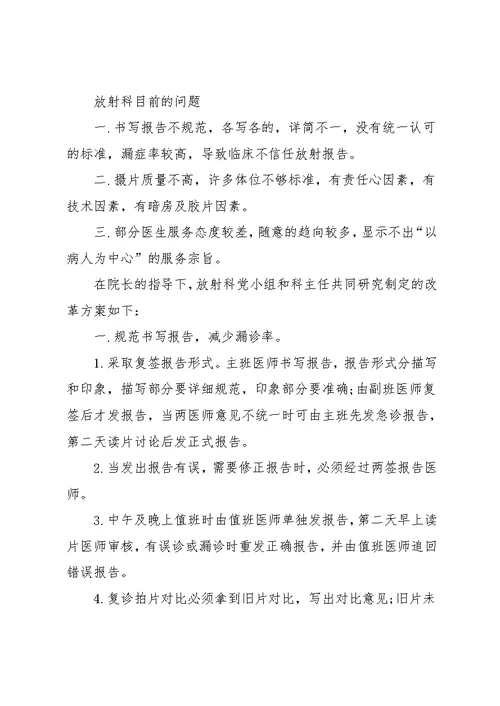 放射科目前的问题

一.书写报告不规范，各写各的，详简不一，没有统一认可的标准，漏症率较高，导致临床不信任放射报告。

二.摄片质量不高，许多体位不够标准，有责任心因素，有技术因素，有暗房及胶片因素。

三.部分医生服务态度较差，随意的趋向较多，显示不出“以病人为中心”的服务宗旨。

在院长的指导下，放射科党小组和科主任共同研究制定的改革方案如下：

一.规范书写报告，减少漏诊率。

1.采取复签报告形式。主班医师书写报告，报告形式分描写和印象，描写部分要详细规范，印象部分要准确；由副班医师复签后才发报告，当两医师意见不统一时可由主班先发急诊报告，第二天读片讨论后发正式报告。

2.当发出报告有误，需要修正报告时，必须经过两签报告医师。

3.中午及晚上值班时由值班医师单独发报告，第二天早上读片医师审核，有误诊或漏诊时重发正确报告，并由值班医师追回错误报告。

4.复诊拍片对比必须拿到旧片对比，写出对比意见；旧片未